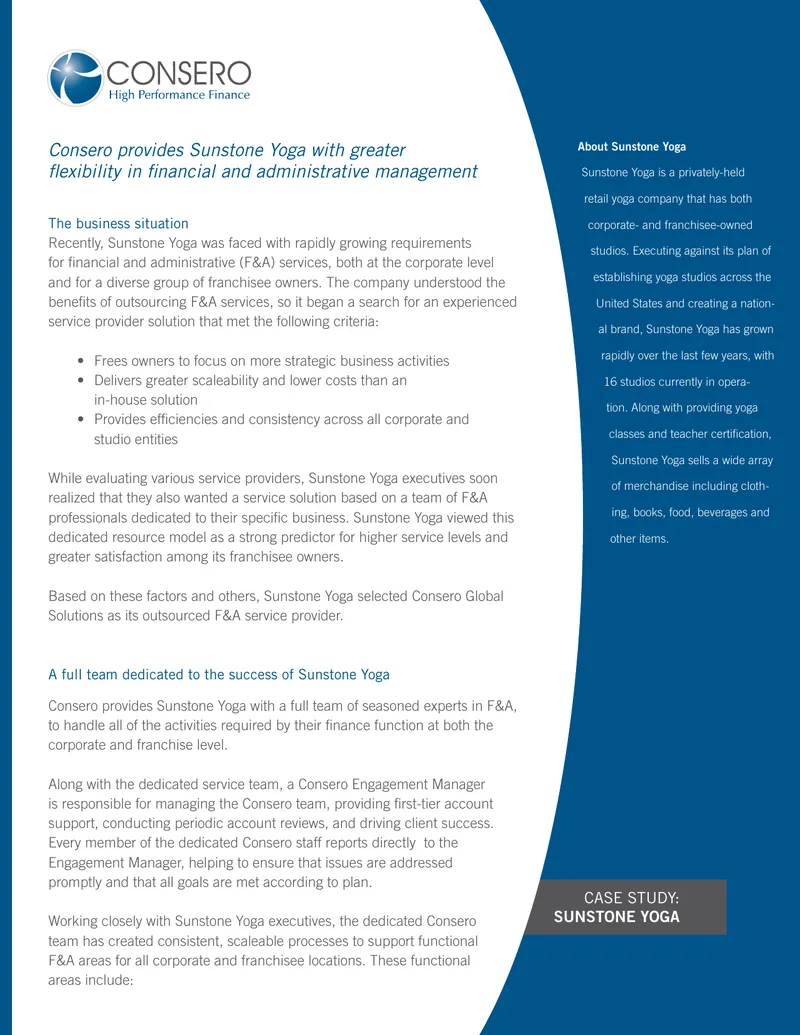 CONSERO
High Performance Finance

Consero provides Sunstone Yoga with greater flexibility in financial and administrative management

The business situation
Recently, Sunstone Yoga was faced with rapidly growing requirements for financial and administrative (F&A) services, both at the corporate level and for a diverse group of franchisee owners. The company understood the benefits of outsourcing F&A services, so it began a search for an experienced service provider solution that met the following criteria:

• Frees owners to focus on more strategic business activities
• Delivers greater scaleability and lower costs than an in-house solution
• Provides efficiencies and consistency across all corporate and studio entities

While evaluating various service providers, Sunstone Yoga executives soon realized that they also wanted a service solution based on a team of F&A professionals dedicated to their specific business. Sunstone Yoga viewed this dedicated resource model as a strong predictor for higher service levels and greater satisfaction among its franchisee owners.

Based on these factors and others, Sunstone Yoga selected Consero Global Solutions as its outsourced F&A service provider.

A full team dedicated to the success of Sunstone Yoga

Consero provides Sunstone Yoga with a full team of seasoned experts in F&A, to handle all of the activities required by their finance function at both the corporate and franchise level.

Along with the dedicated service team, a Consero Engagement Manager is responsible for managing the Consero team, providing first-tier account support, conducting periodic account reviews, and driving client success. Every member of the dedicated Consero staff reports directly to the Engagement Manager, helping to ensure that issues are addressed promptly and that all goals are met according to plan.

Working closely with Sunstone Yoga executives, the dedicated Consero team has created consistent, scaleable processes to support functional F&A areas for all corporate and franchisee locations. These functional areas include:

About Sunstone Yoga

Sunstone Yoga is a privately-held retail yoga company that has both corporate- and franchisee-owned studios. Executing against its plan of establishing yoga studios across the United States and creating a national brand, Sunstone Yoga has grown rapidly over the last few years, with 16 studios currently in operation. Along with providing yoga classes and teacher certification, Sunstone Yoga sells a wide array of merchandise including clothing, books, food, beverages and other items.

CASE STUDY:
SUNSTONE YOGA